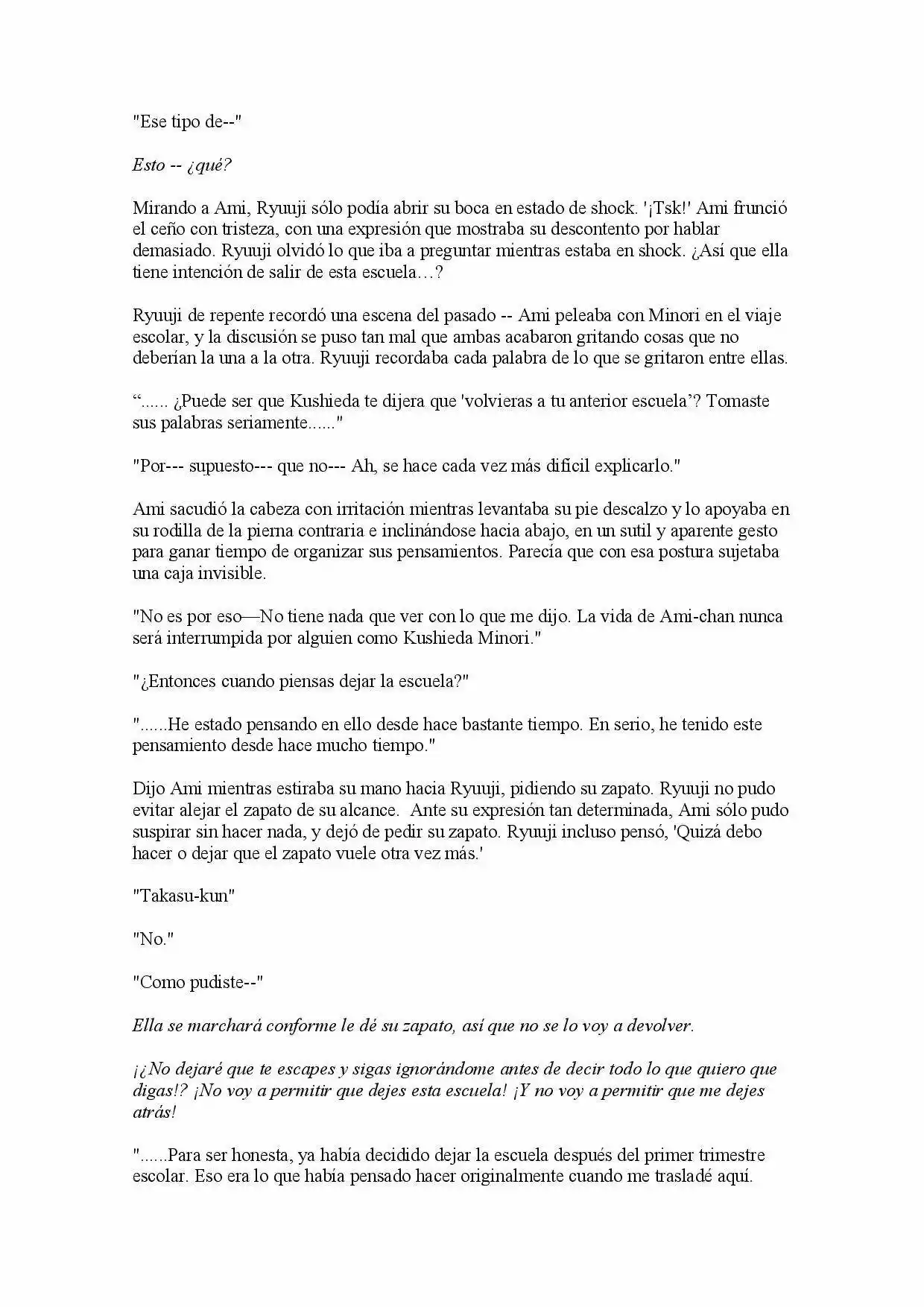 "Ese tipo de--"

Esto -- ¿qué?

Mirando a Ami, Ryuuji sólo podía abrir su boca en estado de shock. '¡Tsk!' Ami frunció el ceño con tristeza, con una expresión que mostraba su descontento por hablar demasiado. Ryuuji olvidó lo que iba a preguntar mientras estaba en shock. ¿Así que ella tiene intención de salir de esta escuela…?

Ryuuji de repente recordó una escena del pasado -- Ami peleaba con Minori en el viaje escolar, y la discusión se puso tan mal que ambas acabaron gritando cosas que no deberían la una a la otra. Ryuuji recordaba cada palabra de lo que se gritaron entre ellas.

"...... ¿Puede ser que Kushieda te dijera que 'volvieras a tu anterior escuela'? Tomaste sus palabras seriamente......"

"Por--- supuesto--- que no--- Ah, se hace cada vez más difícil explicarlo."

Ami sacudió la cabeza con irritación mientras levantaba su pie descalzo y lo apoyaba en su rodilla de la pierna contraria e inclinándose hacia abajo, en un sutil y aparente gesto para ganar tiempo de organizar sus pensamientos. Parecía que con esa postura sujetaba una caja invisible.

"No es por eso—No tiene nada que ver con lo que me dijo. La vida de Ami-chan nunca será interrumpida por alguien como Kushieda Minori."

"¿Entonces cuando piensas dejar la escuela?"

"......He estado pensando en ello desde hace bastante tiempo. En serio, he tenido este pensamiento desde hace mucho tiempo."

Dijo Ami mientras estiraba su mano hacia Ryuuji, pidiendo su zapato. Ryuuji no pudo evitar alejar el zapato de su alcance. Ante su expresión tan determinada, Ami sólo pudo suspirar sin hacer nada, y dejó de pedir su zapato. Ryuuji incluso pensó, 'Quizá debo hacer o dejar que el zapato vuele otra vez más.'

"Takasu-kun"

"No."

"Como pudiste--"

Ella se marchará conforme le dé su zapato, así que no se lo voy a devolver.

¡¿No dejaré que te escapes y sigas ignorándome antes de decir todo lo que quiero que digas!? ¡No voy a permitir que dejes esta escuela! ¡Y no voy a permitir que me dejes atrás!

"......Para ser honesta, ya había decidido dejar la escuela después del primer trimestre escolar. Eso era lo que había pensado hacer originalmente cuando me trasladé aquí.